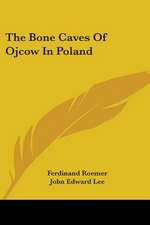 The Bone Caves Of Ojcow In Poland

Ferdinand Roemer
John Edward Lee